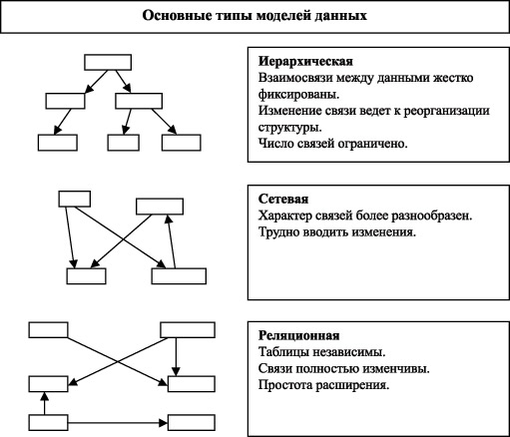 Основные типы моделей данных

Иерархическая
Взаимосвязи между данными жестко фиксированы.
Изменение связи ведет к реорганизации структуры.
Число связей ограничено.

Сетевая
Характер связей более разнообразен.
Трудно вводить изменения.

Реляционная
Таблицы независимы.
Связи полностью изменчивы.
Простота расширения.